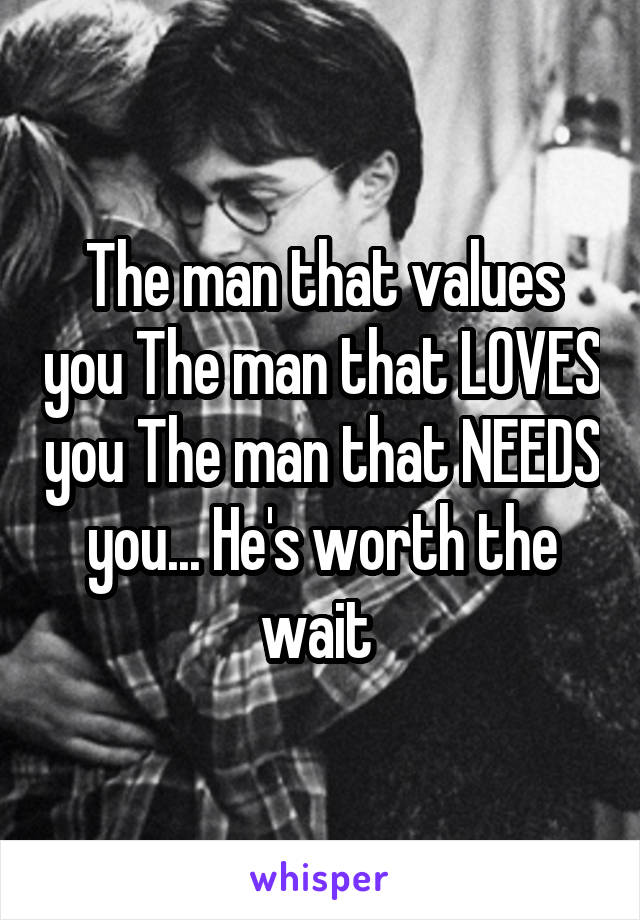 The man that values you The man that LOVES you The man that NEEDS you... He's worth the wait

whisper